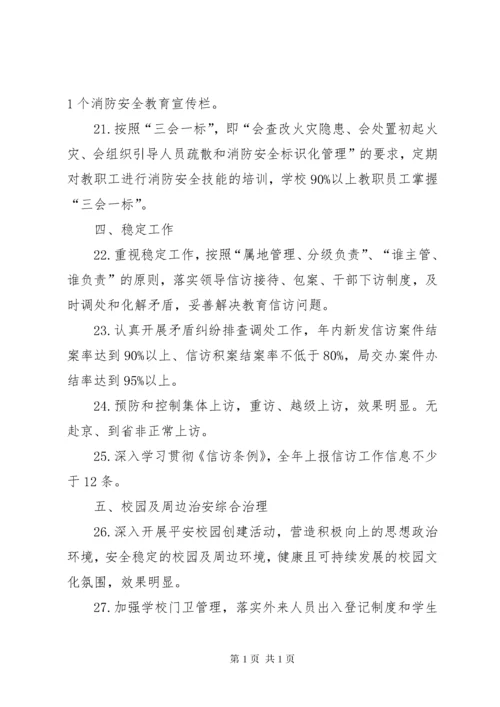 1个消防安全教育宣传栏。

21.按照“三会一标”，即“会查改火灾隐患、会处置初起火灾、会组织引导人员疏散和消防安全标识化管理”的要求，定期对教职工进行消防安全技能的培训，学校90%以上教职员工掌握“三会一标”。

四、稳定工作

22.重视稳定工作，按照“属地管理、分级负责”、“谁主管、谁负责”的原则，落实领导信访接待、包案、干部下访制度，及时调处和化解矛盾，妥善解决教育信访问题。

23.认真开展矛盾纠纷排查调处工作，年内新发信访案件结案率达到90%以上、信访积案结案率不低于80%，局交办案件办结率达到95%以上。

24.预防和控制集体上访，重访、越级上访，效果明显。无赴京、到省非正常上访。

25.深入学习贯彻《信访条例》，全年上报信访工作信息不少于12条。

五、校园及周边治安综合治理

26.深入开展平安校园创建活动，营造积极向上的思想政治环境，安全稳定的校园及周边环境，健康且可持续发展的校园文化氛围，效果明显。

27.加强学校门卫管理，落实外来人员出入登记制度和学生

第1页 共1页